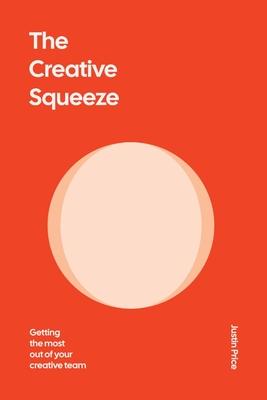 The Creative Squeeze

Getting the most out of your creative team

Justin Price